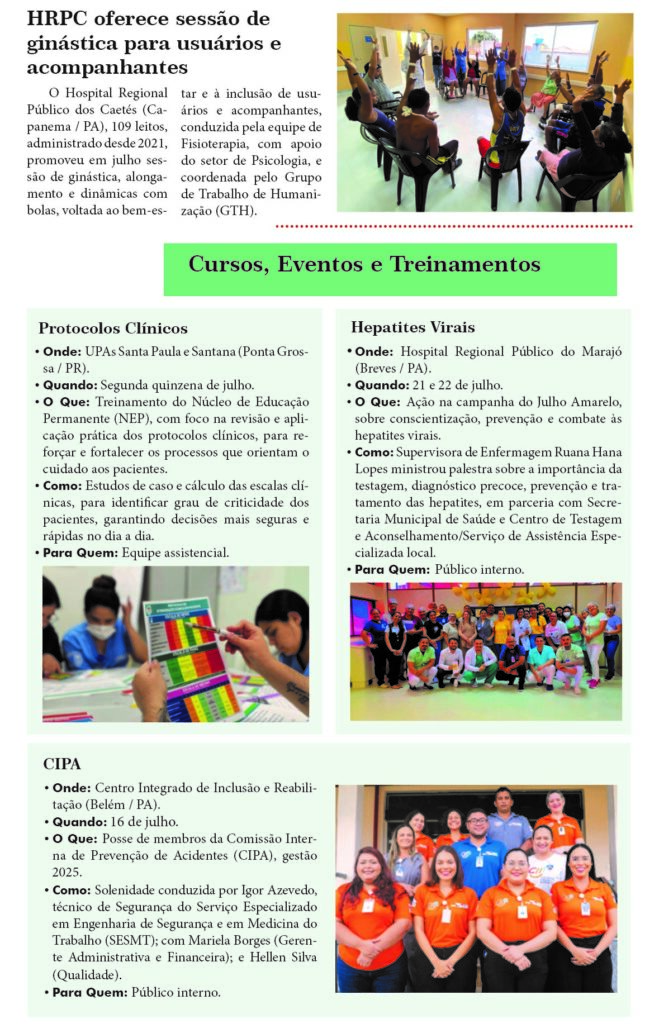 HRPC oferece sessão de ginástica para usuários e acompanhantes

O Hospital Regional Público dos Caetés (Capanema / PA), 109 leitos, administrado desde 2021, promoveu em julho sessão de ginástica, alongamento e dinâmicas com bolas, voltada ao bem-estar e à inclusão de usuários e acompanhantes, conduzida pela equipe de Fisioterapia, com apoio do setor de Psicologia, e coordenada pelo Grupo de Trabalho de Humanização (GTH).

Cursos, Eventos e Treinamentos

Protocolos Clínicos

• Onde: UPAs Santa Paula e Santana (Ponta Grossa / PR).
• Quando: Segunda quinzena de julho.
• O Que: Treinamento do Núcleo de Educação Permanente (NEP), com foco na revisão e aplicação prática dos protocolos clínicos, para reforçar e fortalecer os processos que orientam o cuidado aos pacientes.
• Como: Estudos de caso e cálculo das escalas clínicas, para identificar grau de criticidade dos pacientes, garantindo decisões mais seguras e rápidas no dia a dia.
• Para Quem: Equipe assistencial.

Hepatites Virais

• Onde: Hospital Regional Público do Marajó (Breves / PA).
• Quando: 21 e 22 de julho.
• O Que: Ação na campanha do Julho Amarelo, sobre conscientização, prevenção e combate às hepatites virais.
• Como: Supervisora de Enfermagem Ruana Hana Lopes ministrou palestra sobre a importância da testagem, diagnóstico precoce, prevenção e tratamento das hepatites, em parceria com Secretaria Municipal de Saúde e Centro de Testagem e Aconselhamento/Serviço de Assistência Especializada local.
• Para Quem: Público interno.

CIPA

• Onde: Centro Integrado de Inclusão e Reabilitação (Belém / PA).
• Quando: 16 de julho.
• O Que: Posse de membros da Comissão Interna de Prevenção de Acidentes (CIPA), gestão 2025.
• Como: Solenidade conduzida por Igor Azevedo, técnico de Segurança do Serviço Especializado em Engenharia de Segurança e em Medicina do Trabalho (SESMT); com Mariela Borges (Gerente Administrativa e Financeira); e Hellen Silva (Qualidade).
• Para Quem: Público interno.